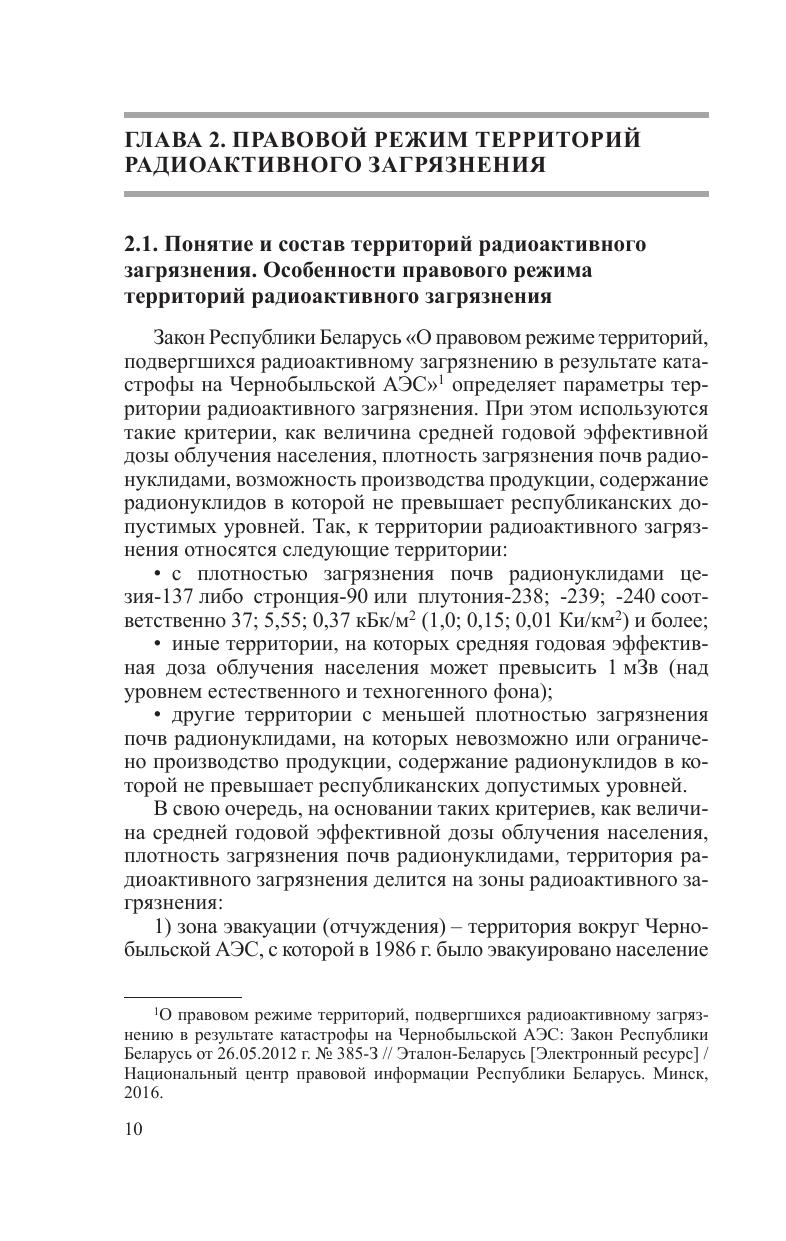 ГЛАВА 2. ПРАВОВОЙ РЕЖИМ ТЕРРИТОРИЙ РАДИОАКТИВНОГО ЗАГРЯЗНЕНИЯ

2.1. Понятие и состав территорий радиоактивного загрязнения. Особенности правового режима территорий радиоактивного загрязнения

Закон Республики Беларусь «О правовом режиме территорий, подвергшихся радиоактивному загрязнению в результате катастрофы на Чернобыльской АЭС»$^1$ определяет параметры территории радиоактивного загрязнения. При этом используются такие критерии, как величина средней годовой эффективной дозы облучения населения, плотность загрязнения почв радионуклидами, возможность производства продукции, содержание радионуклидов в которой не превышает республиканских допустимых уровней. Так, к территории радиоактивного загрязнения относятся следующие территории:

• с плотностью загрязнения почв радионуклидами цезия-137 либо стронция-90 или плутония-238; -239; -240 соответственно 37; 5,55; 0,37 кБк/м$^2$ (1,0; 0,15; 0,01 Ки/км$^2$) и более;

• иные территории, на которых средняя годовая эффективная доза облучения населения может превысить 1 мЗв (над уровнем естественного и техногенного фона);

• другие территории с меньшей плотностью загрязнения почв радионуклидами, на которых невозможно или ограничено производство продукции, содержание радионуклидов в которой не превышает республиканских допустимых уровней.

В свою очередь, на основании таких критериев, как величина средней годовой эффективной дозы облучения населения, плотность загрязнения почв радионуклидами, территория радиоактивного загрязнения делится на зоны радиоактивного загрязнения:

1) зона эвакуации (отчуждения) – территория вокруг Чернобыльской АЭС, с которой в 1986 г. было эвакуировано население

$^1$О правовом режиме территорий, подвергшихся радиоактивному загрязнению в результате катастрофы на Чернобыльской АЭС: Закон Республики Беларусь от 26.05.2012 г. № 385-З // Эталон-Беларусь [Электронный ресурс] / Национальный центр правовой информации Республики Беларусь. Минск, 2016.

10